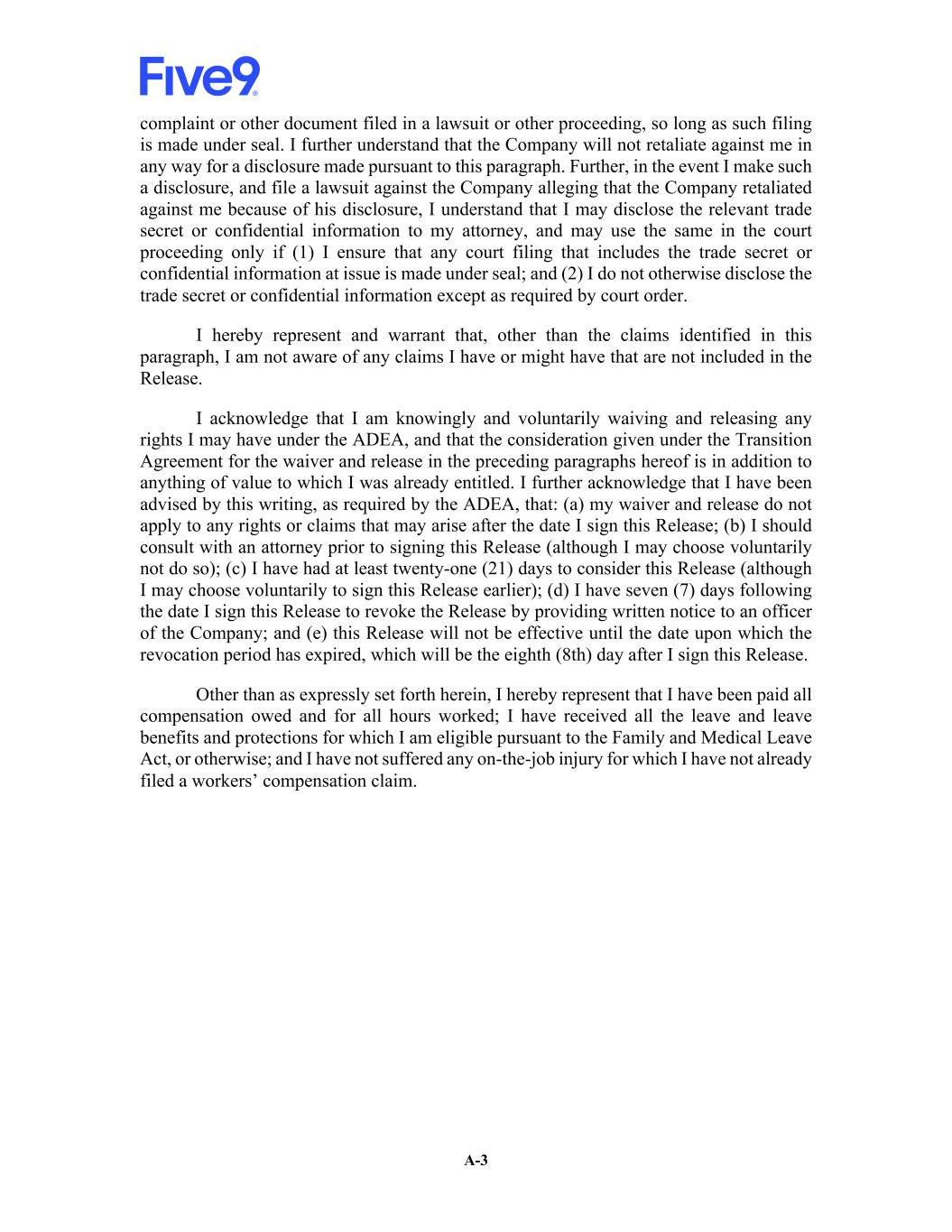 Five9

complaint or other document filed in a lawsuit or other proceeding, so long as such filing is made under seal. I further understand that the Company will not retaliate against me in any way for a disclosure made pursuant to this paragraph. Further, in the event I make such a disclosure, and file a lawsuit against the Company alleging that the Company retaliated against me because of his disclosure, I understand that I may disclose the relevant trade secret or confidential information to my attorney, and may use the same in the court proceeding only if (1) I ensure that any court filing that includes the trade secret or confidential information at issue is made under seal; and (2) I do not otherwise disclose the trade secret or confidential information except as required by court order.

I hereby represent and warrant that, other than the claims identified in this paragraph, I am not aware of any claims I have or might have that are not included in the Release.

I acknowledge that I am knowingly and voluntarily waiving and releasing any rights I may have under the ADEA, and that the consideration given under the Transition Agreement for the waiver and release in the preceding paragraphs hereof is in addition to anything of value to which I was already entitled. I further acknowledge that I have been advised by this writing, as required by the ADEA, that: (a) my waiver and release do not apply to any rights or claims that may arise after the date I sign this Release; (b) I should consult with an attorney prior to signing this Release (although I may choose voluntarily not do so); (c) I have had at least twenty-one (21) days to consider this Release (although I may choose voluntarily to sign this Release earlier); (d) I have seven (7) days following the date I sign this Release to revoke the Release by providing written notice to an officer of the Company; and (e) this Release will not be effective until the date upon which the revocation period has expired, which will be the eighth (8th) day after I sign this Release.

Other than as expressly set forth herein, I hereby represent that I have been paid all compensation owed and for all hours worked; I have received all the leave and leave benefits and protections for which I am eligible pursuant to the Family and Medical Leave Act, or otherwise; and I have not suffered any on-the-job injury for which I have not already filed a workers' compensation claim.

A-3